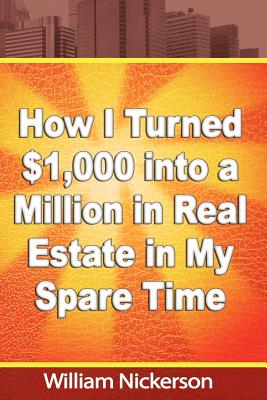 How I Turned \$1,000 into a Million in Real Estate in My Spare Time

William Nickerson